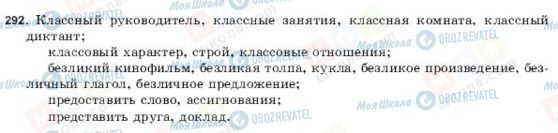 292. Классный руководитель, классные занятия, классная комната, классный диктант;

классовый характер, строй, классовые отношения;

безликий кинофильм, безликая толпа, кукла, безликое произведение, безличный глагол, безличное предложение;

предоставить слово, ассигнования;

представить друга, доклад.

Моя Школа OBOZREVATEL